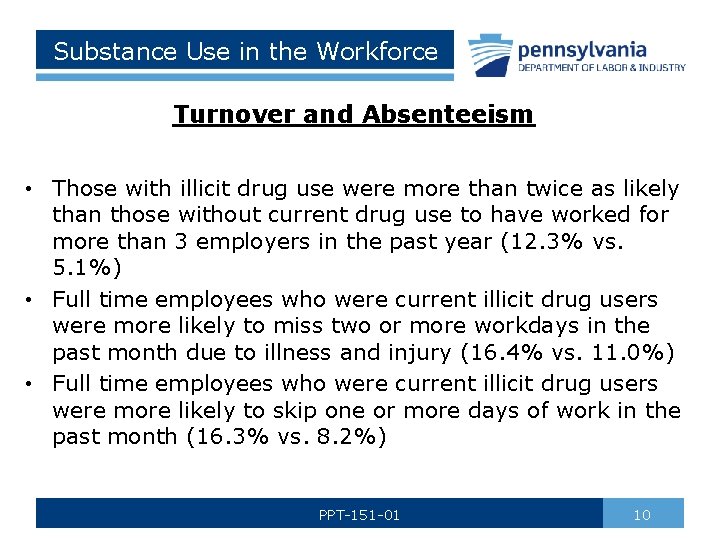 Substance Use in the Workforce

pennsylvania
DEPARTMENT OF LABOR & INDUSTRY

Turnover and Absenteeism

• Those with illicit drug use were more than twice as likely than those without current drug use to have worked for more than 3 employers in the past year (12.3% vs. 5.1%)
• Full time employees who were current illicit drug users were more likely to miss two or more workdays in the past month due to illness and injury (16.4% vs. 11.0%)
• Full time employees who were current illicit drug users were more likely to skip one or more days of work in the past month (16.3% vs. 8.2%)

PPT-151-01

10